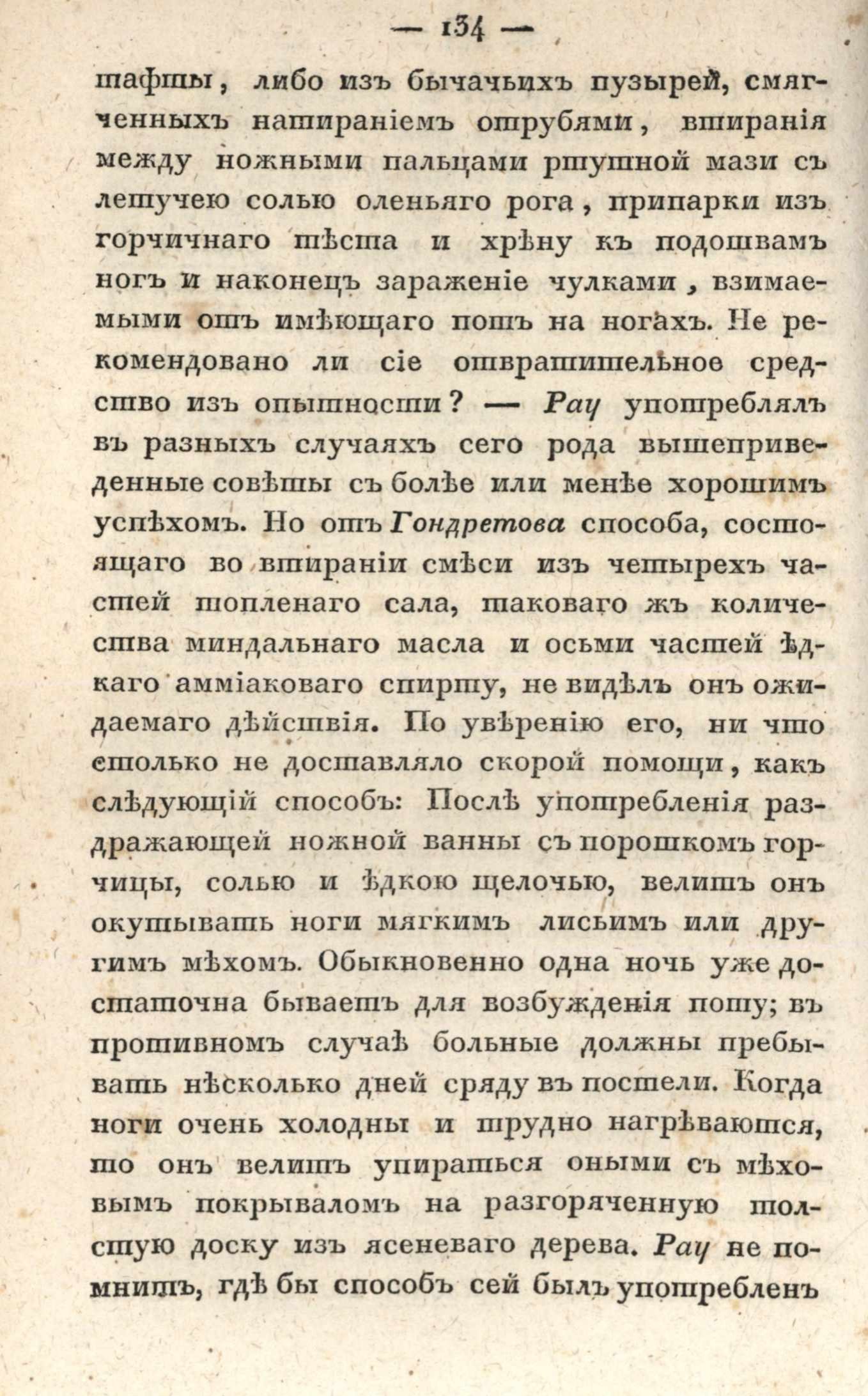 — 134 —

тафты, либо изъ бычачьихъ пузырей, смягченныхъ натираніемъ отрубями, втиранія между ножными пальцами ртутной мази съ летучею солью оленьяго рога, припарки изъ горчичнаго тѣста и хрѣну къ подошвамъ ногъ и наконецъ зараженіе чулками, взимаемыми отъ имѣющаго потъ на ногахъ. Не рекомендовано ли сіе отвратительное средство изъ опытности? — Рау употреблялъ въ разныхъ случаяхъ сего рода вышеприведенные совѣты съ болѣе или менѣе хорошимъ успѣхомъ. Но отъ Гондретова способа, состоящаго во втираніи смѣси изъ четырехъ частей топленаго сала, таковаго жъ количества миндальнаго масла и осьми частей ѣдкаго амміаковаго спирту, не видѣлъ онъ ожидаемаго дѣйствія. По увѣренію его, ни что столько не доставляло скорой помощи, какъ слѣдующій способъ: Послѣ употребленія раздражающей ножной ванны съ порошкомъ горчицы, солью и ѣдкою щелочью, велитъ онъ окутывать ноги мягкимъ лисьимъ или другимъ мѣхомъ. Обыкновенно одна ночь уже достаточна бываетъ для возбужденія поту; въ противномъ случаѣ больные должны пребывать нѣсколько дней сряду въ постели. Когда ноги очень холодны и трудно нагрѣваются, то онъ велитъ упираться оными съ мѣховымъ покрываломъ на разгоряченную толстую доску изъ ясеневаго дерева. Рау не помнитъ, гдѣ бы способъ сей былъ употребленъ